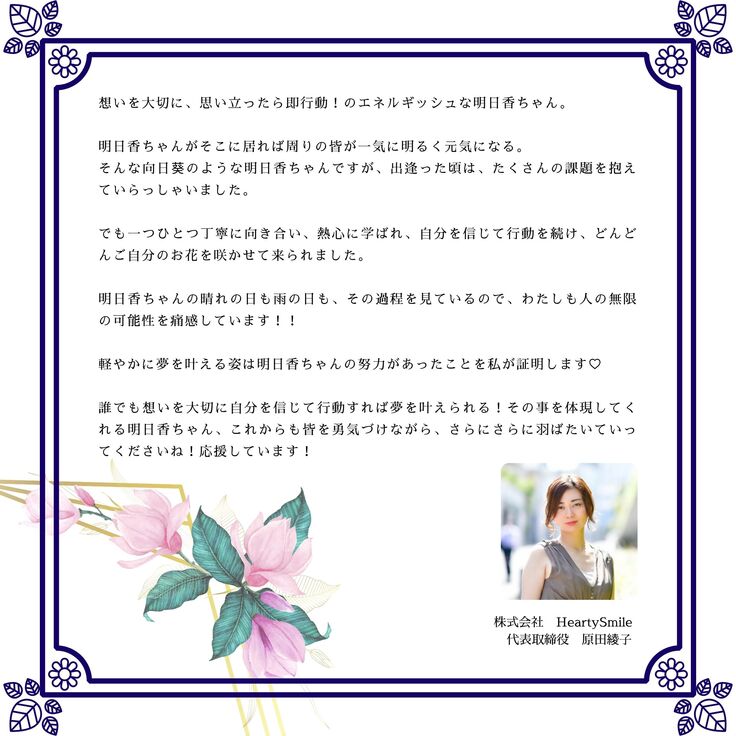 想いを大切に、思い立ったら即行動！のエネルギッシュな明日香ちゃん。

明日香ちゃんがそこに居れば周りの皆が一気に明るく元気になる。
そんな向日葵のような明日香ちゃんですが、出逢った頃は、たくさんの課題を抱えていらっしゃいました。

でも一つひとつ丁寧に向き合い、熱心に学ばれ、自分を信じて行動を続け、どんどんご自分のお花を咲かせて来られました。

明日香ちゃんの晴れの日も雨の日も、その過程を見ているので、わたしも人の無限の可能性を痛感しています！！

軽やかに夢を叶える姿は明日香ちゃんの努力があったことを私が証明します♡

誰でも想いを大切に自分を信じて行動すれば夢を叶えられる！その事を体現してくれる明日香ちゃん、これからも皆を勇気づけながら、さらにさらに羽ばたいていってくださいね！応援しています！

株式会社 HeartySmile
代表取締役 原田綾子